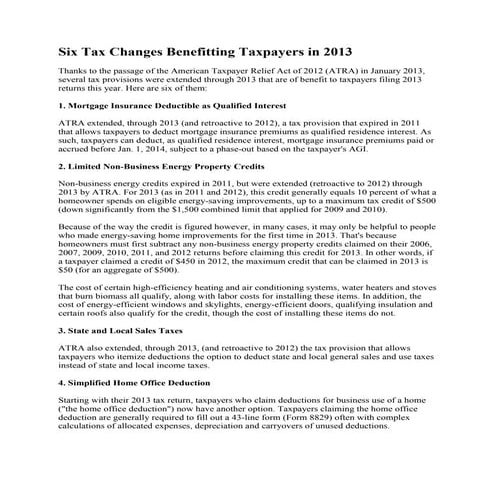 Six Tax Changes Benefitting Taxpayers in 2013

Thanks to the passage of the American Taxpayer Relief Act of 2012 (ATRA) in January 2013, several tax provisions were extended through 2013 that are of benefit to taxpayers filing 2013 returns this year. Here are six of them:

1. Mortgage Insurance Deductible as Qualified Interest

ATRA extended, through 2013 (and retroactive to 2012), a tax provision that expired in 2011 that allows taxpayers to deduct mortgage insurance premiums as qualified residence interest. As such, taxpayers can deduct, as qualified residence interest, mortgage insurance premiums paid or accrued before Jan. 1, 2014, subject to a phase-out based on the taxpayer's AGI.

2. Limited Non-Business Energy Property Credits

Non-business energy credits expired in 2011, but were extended (retroactive to 2012) through 2013 by ATRA. For 2013 (as in 2011 and 2012), this credit generally equals 10 percent of what a homeowner spends on eligible energy-saving improvements, up to a maximum tax credit of $500 (down significantly from the $1,500 combined limit that applied for 2009 and 2010).

Because of the way the credit is figured however, in many cases, it may only be helpful to people who made energy-saving home improvements for the first time in 2013. That's because homeowners must first subtract any non-business energy property credits claimed on their 2006, 2007, 2009, 2010, 2011, and 2012 returns before claiming this credit for 2013. In other words, if a taxpayer claimed a credit of $450 in 2012, the maximum credit that can be claimed in 2013 is $50 (for an aggregate of $500).

The cost of certain high-efficiency heating and air conditioning systems, water heaters and stoves that burn biomass all qualify, along with labor costs for installing these items. In addition, the cost of energy-efficient windows and skylights, energy-efficient doors, qualifying insulation and certain roofs also qualify for the credit, though the cost of installing these items do not.

3. State and Local Sales Taxes

ATRA also extended, through 2013, (and retroactive to 2012) the tax provision that allows taxpayers who itemize deductions the option to deduct state and local general sales and use taxes instead of state and local income taxes.

4. Simplified Home Office Deduction

Starting with their 2013 tax return, taxpayers who claim deductions for business use of a home ("the home office deduction") now have another option. Taxpayers claiming the home office deduction are generally required to fill out a 43-line form (Form 8829) often with complex calculations of allocated expenses, depreciation and carryovers of unused deductions.